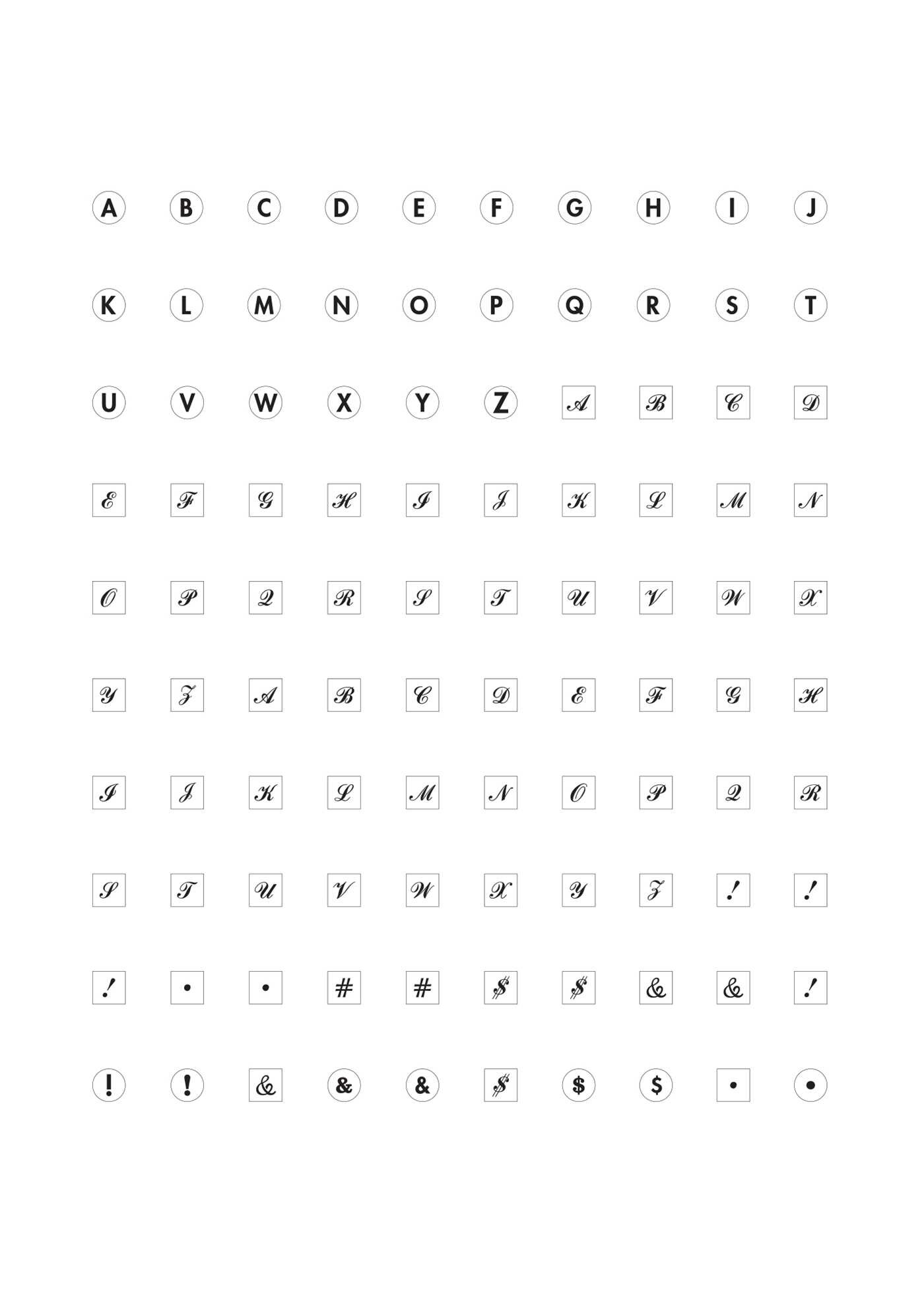 A B C D E F G H I J

K L M N O P Q R S T

U V W X Y Z A B C D

E F G H I J K L M N

O P Q R S T U V W X

Y Z A B C D E F G H

I J K L M N O P Q R

S T U V W X Y Z ! !

! • • # # $ $ & & !

! ! & & & $ $ $ • •